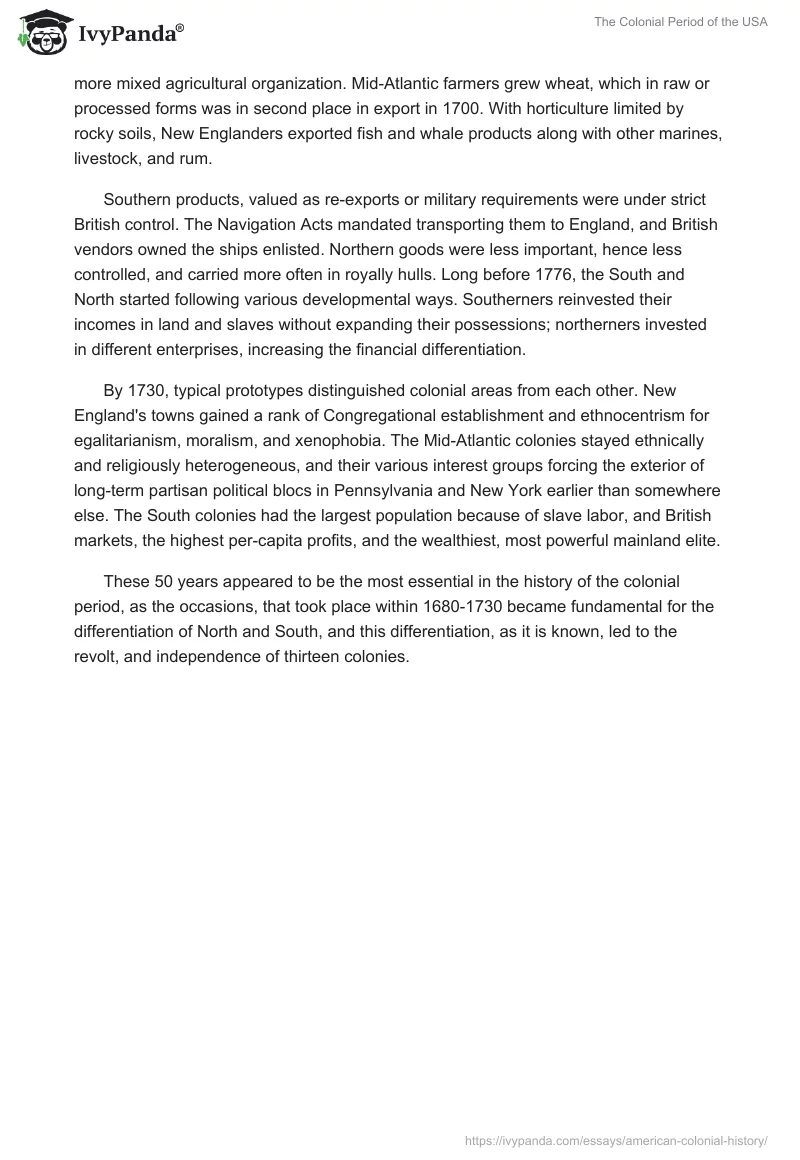 IvyPanda®

The Colonial Period of the USA

more mixed agricultural organization. Mid-Atlantic farmers grew wheat, which in raw or processed forms was in second place in export in 1700. With horticulture limited by rocky soils, New Englanders exported fish and whale products along with other marines, livestock, and rum.

Southern products, valued as re-exports or military requirements were under strict British control. The Navigation Acts mandated transporting them to England, and British vendors owned the ships enlisted. Northern goods were less important, hence less controlled, and carried more often in royally hulls. Long before 1776, the South and North started following various developmental ways. Southerners reinvested their incomes in land and slaves without expanding their possessions; northerners invested in different enterprises, increasing the financial differentiation.

By 1730, typical prototypes distinguished colonial areas from each other. New England's towns gained a rank of Congregational establishment and ethnocentrism for egalitarianism, moralism, and xenophobia. The Mid-Atlantic colonies stayed ethnically and religiously heterogeneous, and their various interest groups forcing the exterior of long-term partisan political blocs in Pennsylvania and New York earlier than somewhere else. The South colonies had the largest population because of slave labor, and British markets, the highest per-capita profits, and the wealthiest, most powerful mainland elite.

These 50 years appeared to be the most essential in the history of the colonial period, as the occasions, that took place within 1680-1730 became fundamental for the differentiation of North and South, and this differentiation, as it is known, led to the revolt, and independence of thirteen colonies.

https://ivypanda.com/essays/american-colonial-history/